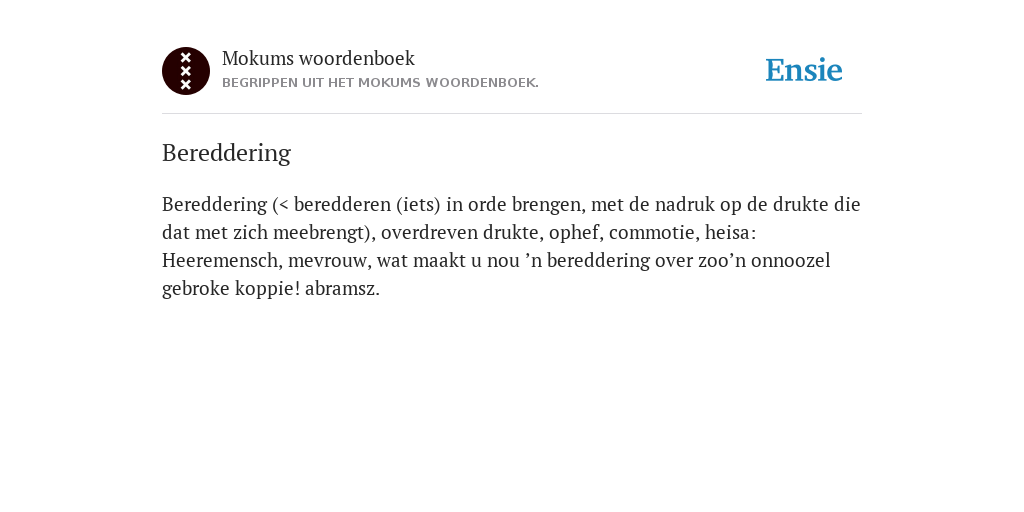 Mokums woordenboek
BEGRIPPEN UIT HET MOKUMS WOORDENBOEK.

Ensie

Bereddering

Bereddering (< beredderen (iets) in orde brengen, met de nadruk op de drukte die dat met zich meebrengt), overdreven drukte, ophef, commotie, heisa: Heeremensch, mevrouw, wat maakt u nou ’n bereddering over zoo’n onnoozel gebroke koppie! abramsz.